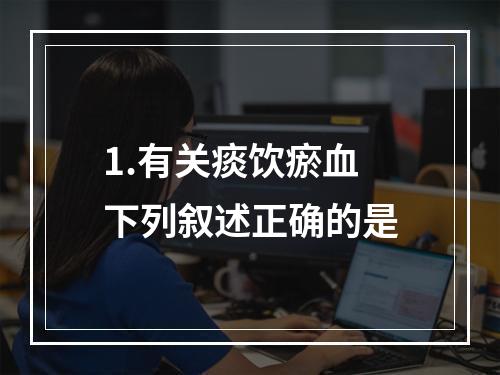 1.有关痰饮瘀血

下列叙述正确的是